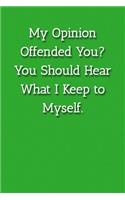 My Opinion Offended You? You Should Hear What I Keep to Myself.